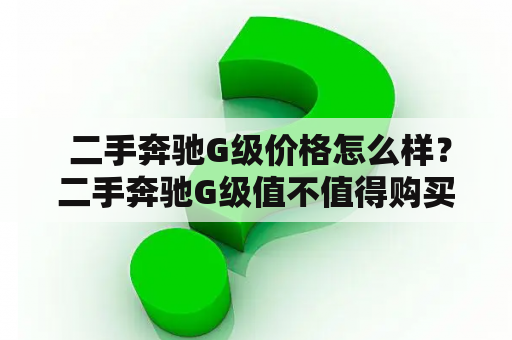 二手奔驰G级价格怎么样？二手奔驰G级值不值得购买